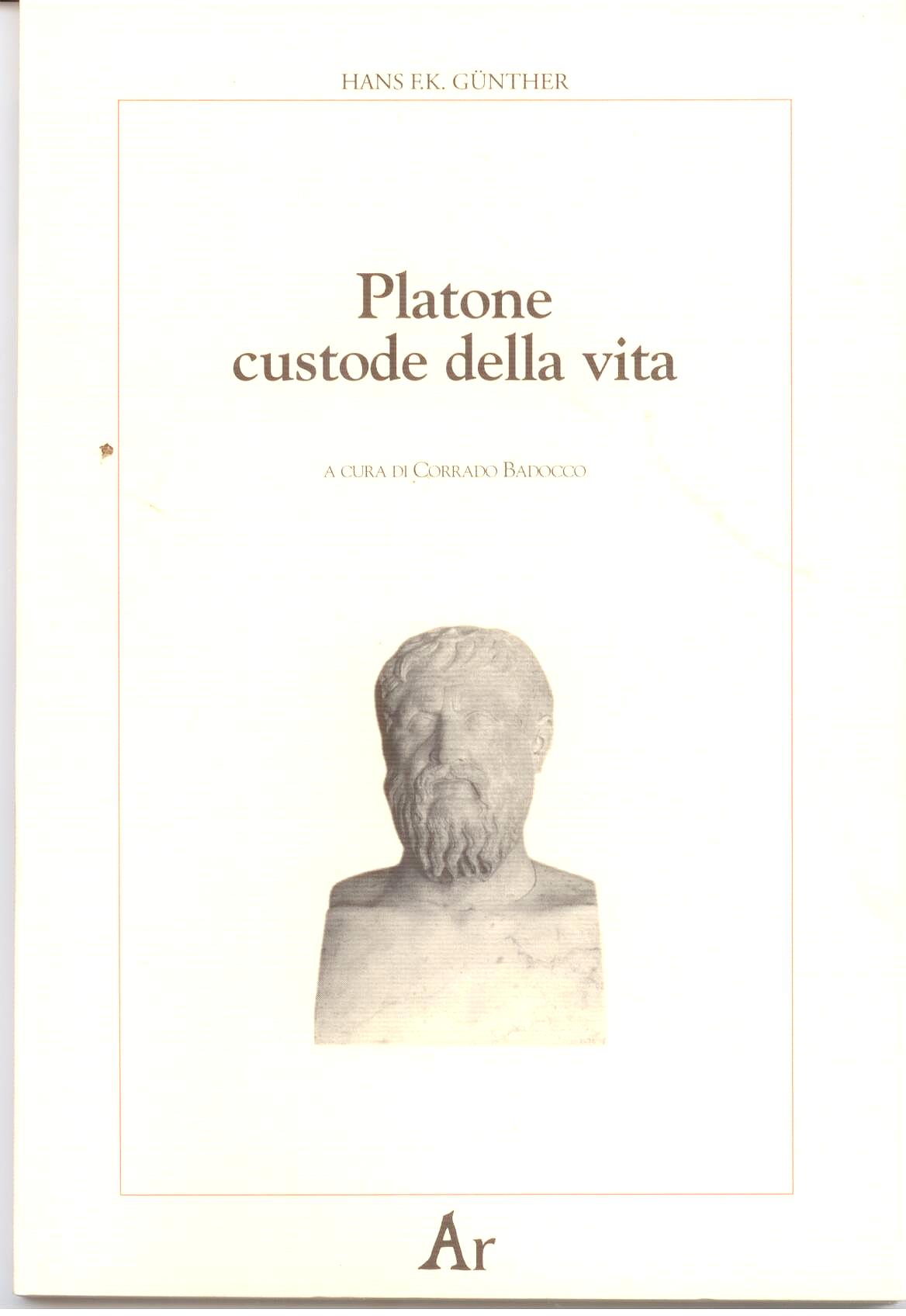 HANS F.K. GÜNTHER

Platone
custode della vita

A CURA DI CORRADO BADOCCO

Ar